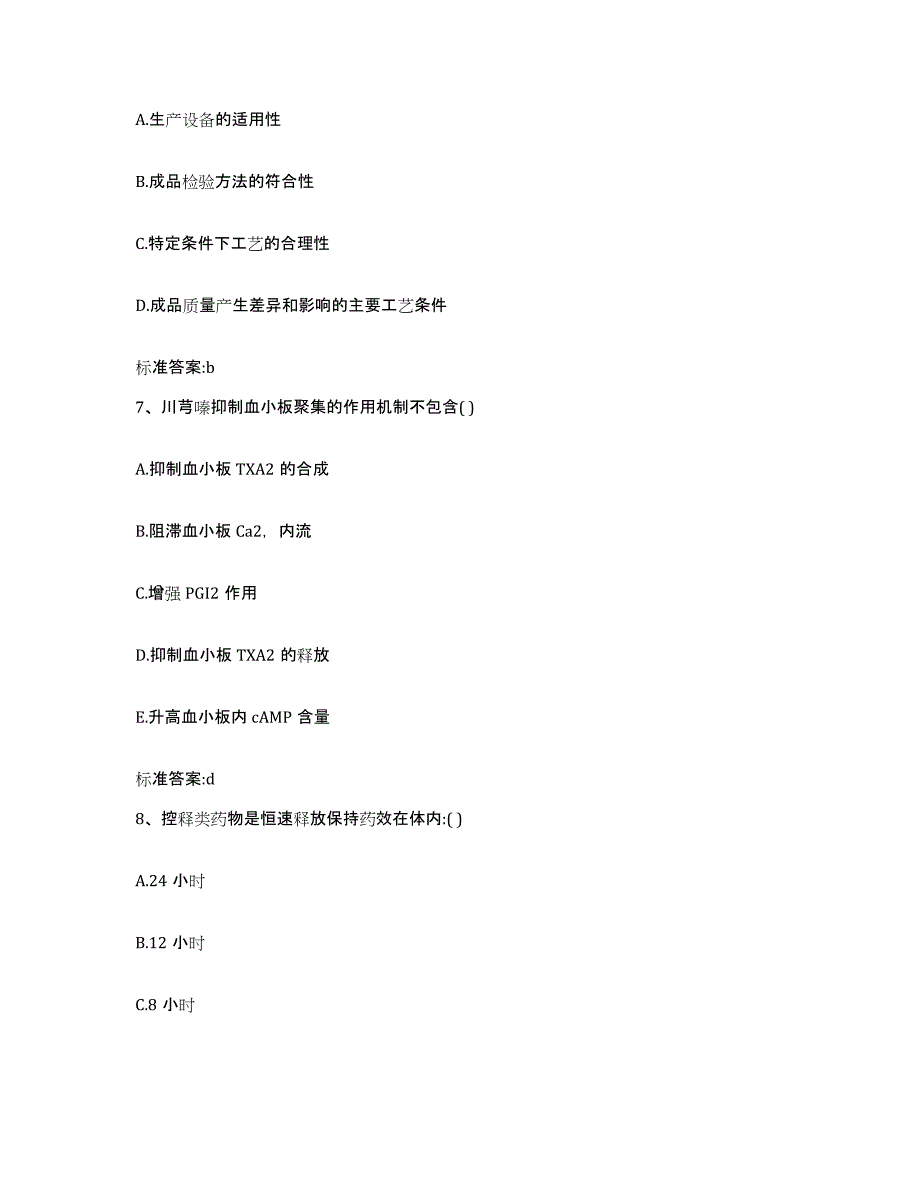 A.生产设备的适用性

B.成品检验方法的符合性

C.特定条件下工艺的合理性

D.成品质量产生差异和影响的主要工艺条件

标准答案:b

7、川芎嗪抑制血小板聚集的作用机制不包含( )

A.抑制血小板 TXA2 的合成

B.阻滞血小板 Ca2，内流

C.增强 PGI2 作用

D.抑制血小板 TXA2 的释放

E.升高血小板内 cAMP 含量

标准答案:d

8、控释类药物是恒速释放保持药效在体内:( )

A.24 小时

B.12 小时

C.8 小时